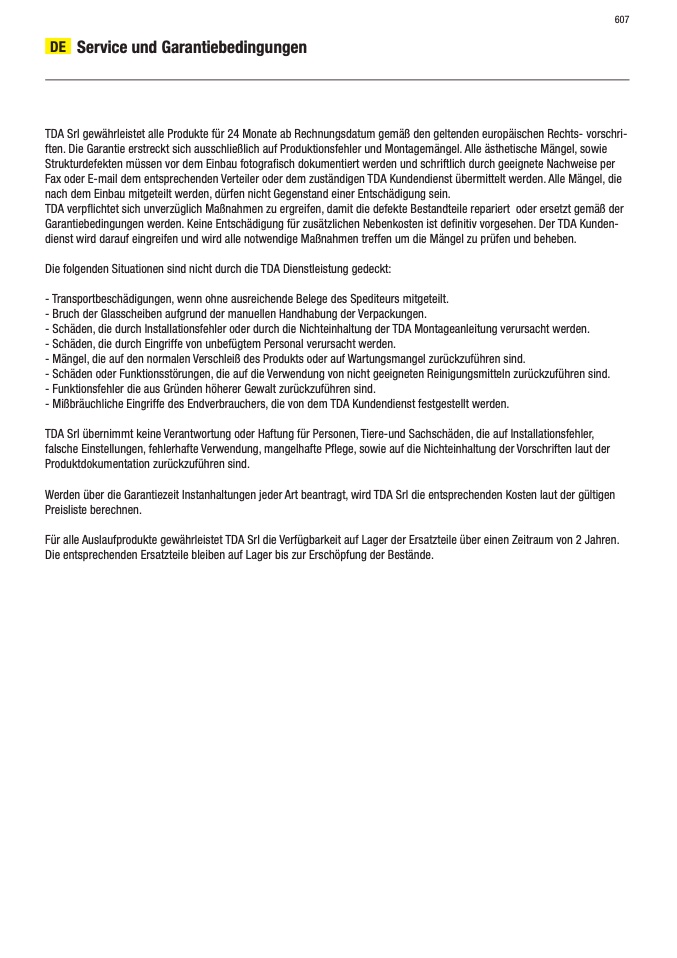 607

DE Service und Garantiebedingungen

TDA Srl gewährleistet alle Produkte für 24 Monate ab Rechnungsdatum gemäß den geltenden europäischen Rechts- vorschriften. Die Garantie erstreckt sich ausschließlich auf Produktionsfehler und Montagemängel. Alle ästhetische Mängel, sowie Strukturdefekten müssen vor dem Einbau fotografisch dokumentiert werden und schriftlich durch geeignete Nachweise per Fax oder E-mail dem entsprechenden Verteiler oder dem zuständigen TDA Kundendienst übermittelt werden. Alle Mängel, die nach dem Einbau mitgeteilt werden, dürfen nicht Gegenstand einer Entschädigung sein.
TDA verpflichtet sich unverzüglich Maßnahmen zu ergreifen, damit die defekte Bestandteile repariert oder ersetzt gemäß der Garantiebedingungen werden. Keine Entschädigung für zusätzlichen Nebenkosten ist definitiv vorgesehen. Der TDA Kundendienst wird darauf eingreifen und wird alle notwendige Maßnahmen treffen um die Mängel zu prüfen und beheben.

Die folgenden Situationen sind nicht durch die TDA Dienstleistung gedeckt:

- Transportbeschädigungen, wenn ohne ausreichende Belege des Spediteurs mitgeteilt.
- Bruch der Glasscheiben aufgrund der manuellen Handhabung der Verpackungen.
- Schäden, die durch Installationsfehler oder durch die Nichteinhaltung der TDA Montageanleitung verursacht werden.
- Schäden, die durch Eingriffe von unbefügtem Personal verursacht werden.
- Mängel, die auf den normalen Verschleiß des Produkts oder auf Wartungsmangel zurückzuführen sind.
- Schäden oder Funktionsstörungen, die auf die Verwendung von nicht geeigneten Reinigungsmitteln zurückzuführen sind.
- Funktionsfehler die aus Gründen höherer Gewalt zurückzuführen sind.
- Mißbräuchliche Eingriffe des Endverbrauchers, die von dem TDA Kundendienst festgestellt werden.

TDA Srl übernimmt keine Verantwortung oder Haftung für Personen, Tiere-und Sachschäden, die auf Installationsfehler, falsche Einstellungen, fehlerhafte Verwendung, mangelhafte Pflege, sowie auf die Nichteinhaltung der Vorschriften laut der Produktdokumentation zurückzuführen sind.

Werden über die Garantiezeit Instanhaltungen jeder Art beantragt, wird TDA Srl die entsprechenden Kosten laut der gültigen Preisliste berechnen.

Für alle Auslaufprodukte gewährleistet TDA Srl die Verfügbarkeit auf Lager der Ersatzteile über einen Zeitraum von 2 Jahren. Die entsprechenden Ersatzteile bleiben auf Lager bis zur Erschöpfung der Bestände.